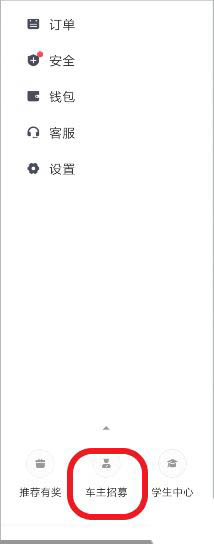 订单

安全

钱包

客服

设置

推荐有奖

车主招募

学生中心